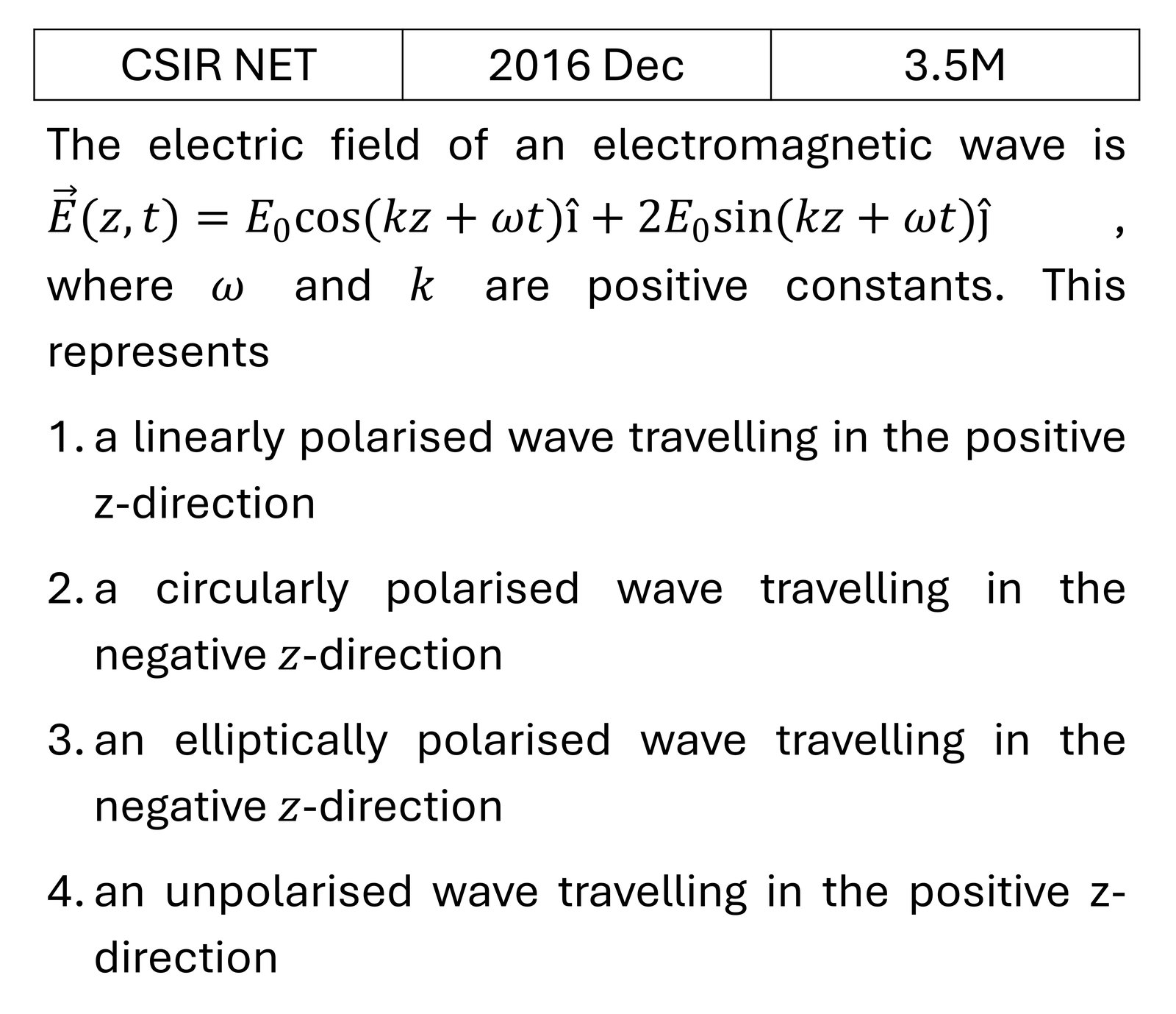 | CSIR NET | 2016 Dec | 3.5M |
|---|---|---|

The electric field of an electromagnetic wave is $\vec{E}(z,t) = E_0\cos(kz+\omega t)\hat{\imath} + 2E_0\sin(kz+\omega t)\hat{\jmath}$ , where $\omega$ and $k$ are positive constants. This represents

1. a linearly polarised wave travelling in the positive z-direction

2. a circularly polarised wave travelling in the negative $z$-direction

3. an elliptically polarised wave travelling in the negative $z$-direction

4. an unpolarised wave travelling in the positive z-direction